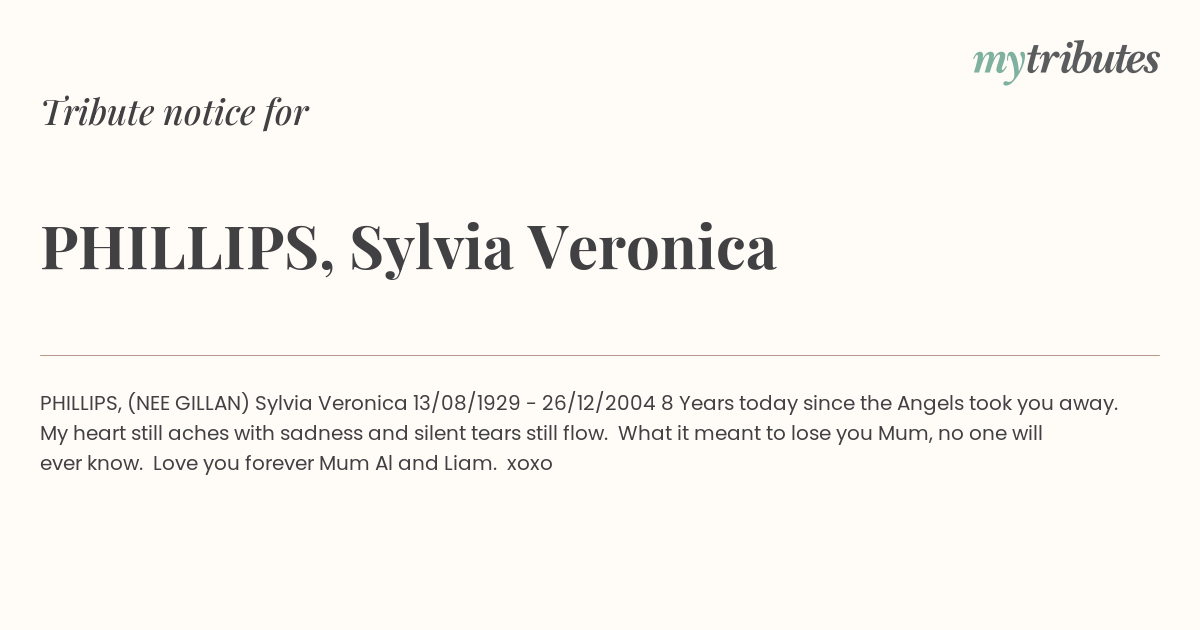 mytributes

Tribute notice for

PHILLIPS, Sylvia Veronica

PHILLIPS, (NEE GILLAN) Sylvia Veronica 13/08/1929 - 26/12/2004 8 Years today since the Angels took you away. My heart still aches with sadness and silent tears still flow. What it meant to lose you Mum, no one will ever know. Love you forever Mum Al and Liam. xoxo